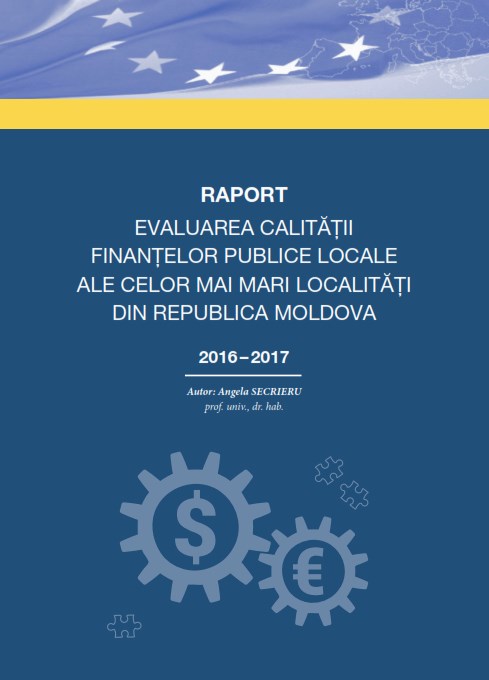 RAPORT

EVALUAREA CALITĂȚII FINANȚELOR PUBLICE LOCALE ALE CELOR MAI MARI LOCALITĂȚI DIN REPUBLICA MOLDOVA

2016–2017

Autor: Angela SECRIERU
prof. univ., dr. hab.

$

€